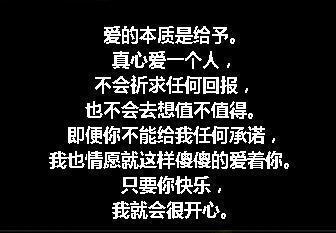 爱的本质是给予。
真心爱一个人，
不会祈求任何回报，
也不会去想值不值得。
即便你不能给我任何承诺，
我也情愿就这样傻傻的爱着你。
只要你快乐，
我就会很开心。